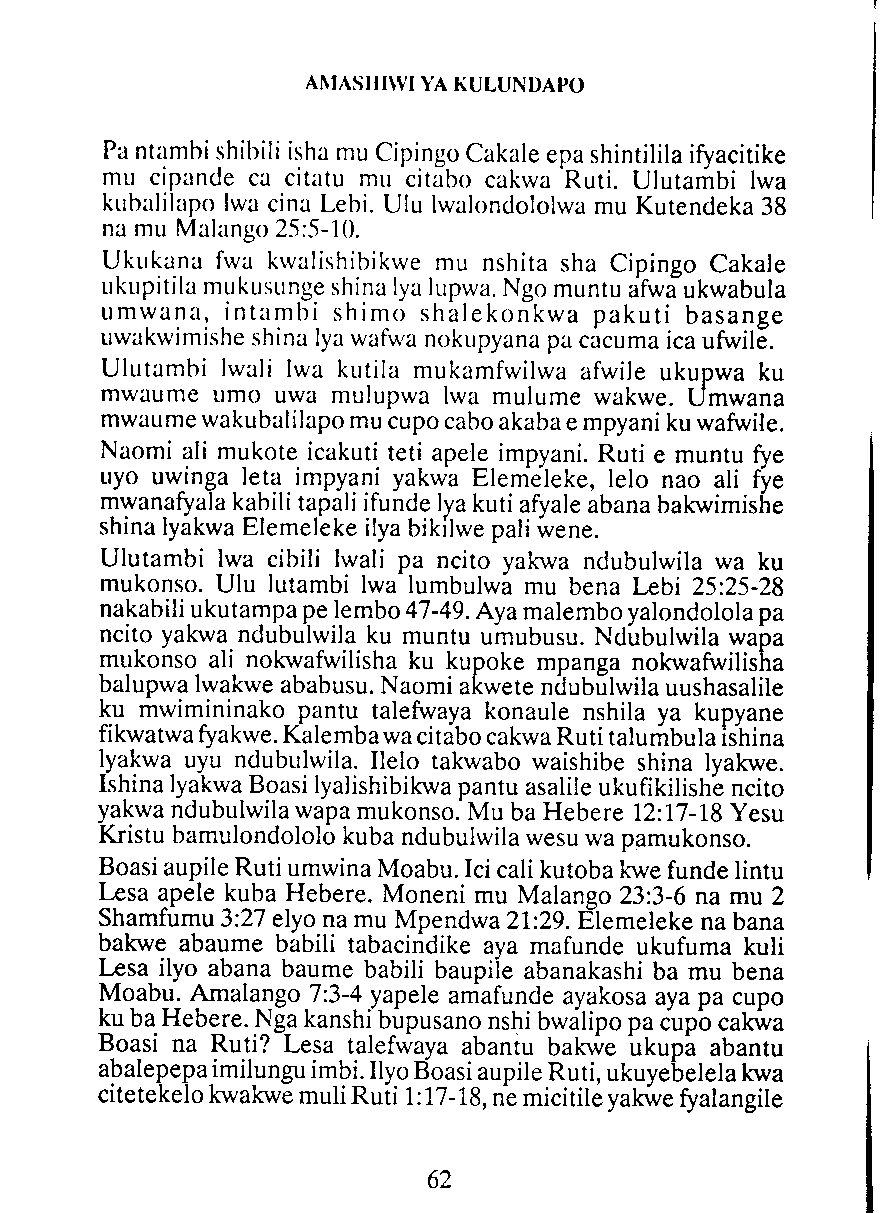 AMASHIWI YA KULUNDAPO

Pa ntambi shibili isha mu Cipingo Cakale epa shintilila ifyacitike mu cipande ca citatu mu citabo cakwa Ruti. Ulutambi lwa kubalilapo lwa cina Lebi. Ulu lwalondololwa mu Kutendeka 38 na mu Malango 25:5-10.

Ukukana fwa kwalishibikwe mu nshita sha Cipingo Cakale ukupitila mukusunge shina lya lupwa. Ngo muntu afwa ukwabula umwana, intambi shimo shalekonkwa pakuti basange uwakwimishe shina lya wafwa nokupyana pa cacuma ica ufwile.

Ulutambi lwali lwa kutila mukamfwilwa afwile ukupwa ku mwaume umo uwa mulupwa lwa mulume wakwe. Umwana mwaume wakubalilapo mu cupo cabo akaba e mpyani ku wafwile.

Naomi ali mukote icakuti teti apele impyani. Ruti e muntu fye uyo uwinga leta impyani yakwa Elemeleke, lelo nao ali fye mwanafyala kabili tapali ifunde lya kuti afyale abana bakwimishe shina lyakwa Elemeleke ilya bikilwe pali wene.

Ulutambi lwa cibili lwali pa ncito yakwa ndubulwila wa ku mukonso. Ulu lutambi lwa lumbulwa mu bena Lebi 25:25-28 nakabili ukutampa pe lembo 47-49. Aya malembo yalondolola pa ncito yakwa ndubulwila ku muntu umubusu. Ndubulwila wapa mukonso ali nokwafwilisha ku kupoke mpanga nokwafwilisha balupwa lwakwe ababusu. Naomi akwete ndubulwila uushasalile ku mwimininako pantu talefwaya konaule nshila ya kupyane fikwatwa fyakwe. Kalemba wa citabo cakwa Ruti talumbula ishina lyakwa uyu ndubulwila. Ilelo takwabo waishibe shina lyakwe. Ishina lyakwa Boasi lyalishibikwa pantu asalile ukufikilishe ncito yakwa ndubulwila wapa mukonso. Mu ba Hebere 12:17-18 Yesu Kristu bamulondololo kuba ndubulwila wesu wa pamukonso.

Boasi aupile Ruti umwina Moabu. Ici cali kutoba kwe funde lintu Lesa apele kuba Hebere. Moneni mu Malango 23:3-6 na mu 2 Shamfumu 3:27 elyo na mu Mpendwa 21:29. Elemeleke na bana bakwe abaume babili tabacindike aya mafunde ukufuma kuli Lesa ilyo abana baume babili baupile abanakashi ba mu bena Moabu. Amalango 7:3-4 yapele amafunde ayakosa aya pa cupo ku ba Hebere. Nga kanshi bupusano nshi bwalipo pa cupo cakwa Boasi na Ruti? Lesa talefwaya abantu bakwe ukupa abantu abalepepa imilungu imbi. Ilyo Boasi aupile Ruti, ukuyebelela kwa citetekelo kwakwe muli Ruti 1:17-18, ne micitile yakwe fyalangile

62